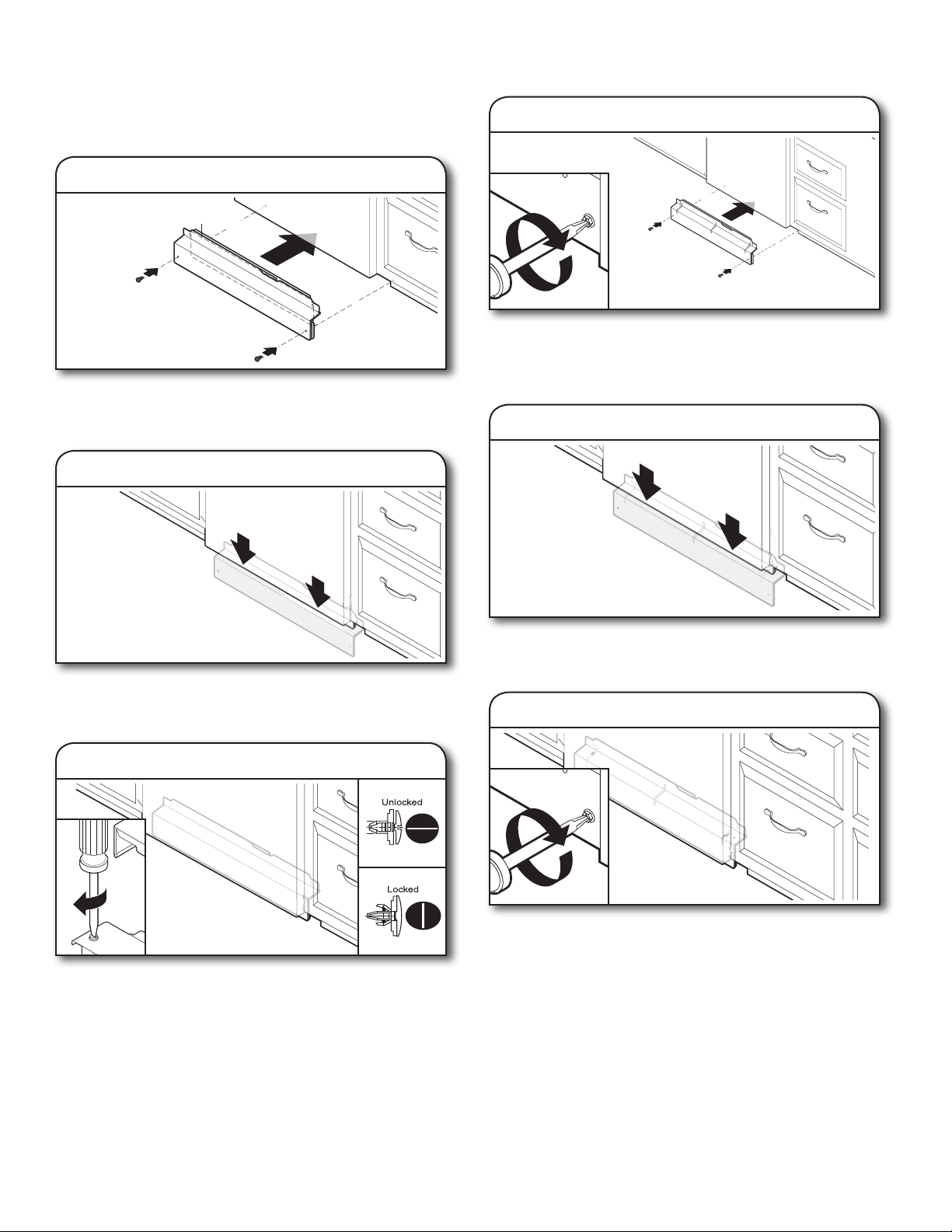 Unlocked

Locked